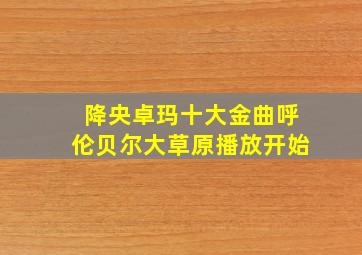 降央卓玛十大金曲呼伦贝尔大草原播放开始